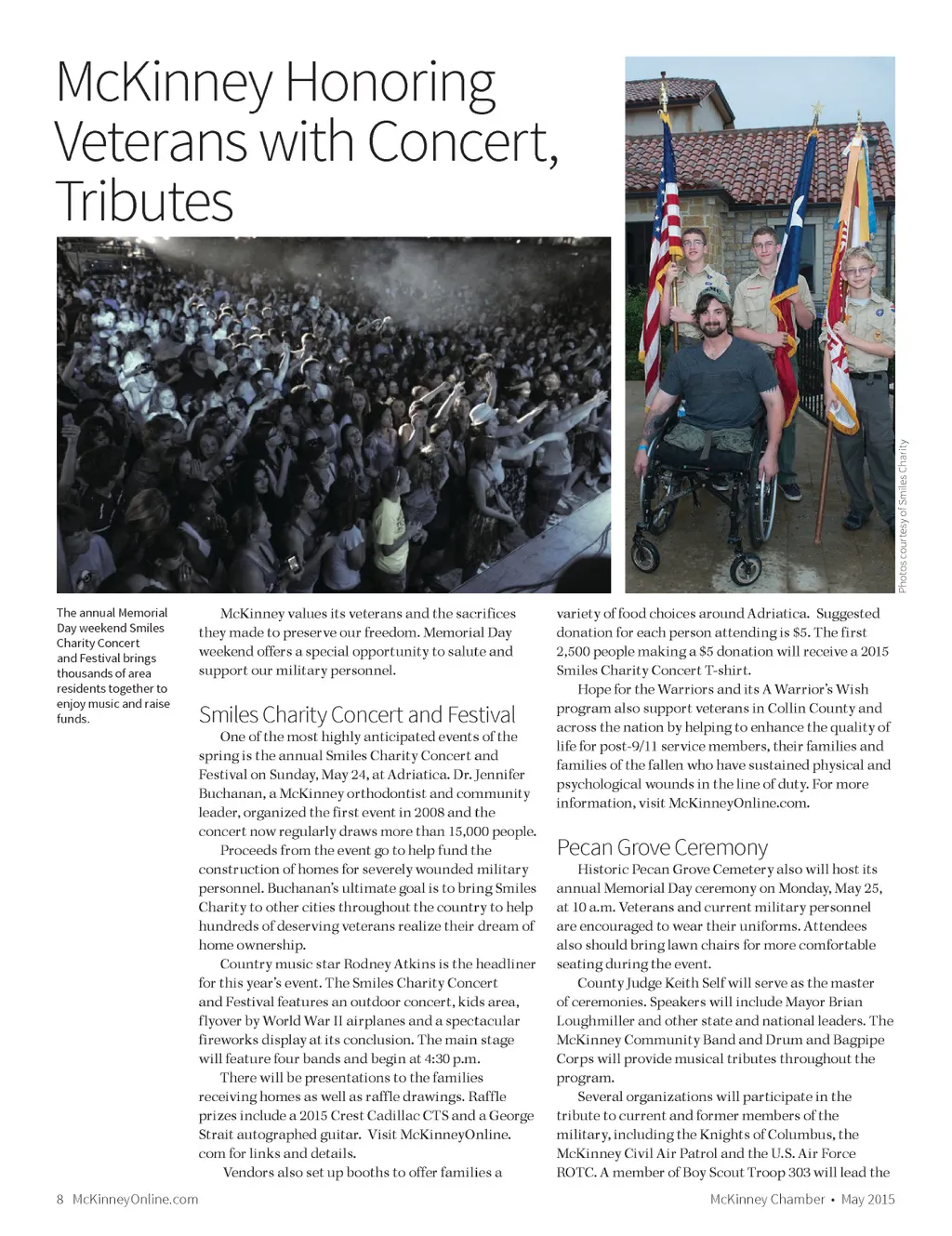 McKinney Honoring Veterans with Concert, Tributes

Photos courtesy of Smiles Charity

The annual Memorial Day weekend Smiles Charity Concert and Festival brings thousands of area residents together to enjoy music and raise funds.

McKinney values its veterans and the sacrifices they made to preserve our freedom. Memorial Day weekend offers a special opportunity to salute and support our military personnel.

Smiles Charity Concert and Festival

One of the most highly anticipated events of the spring is the annual Smiles Charity Concert and Festival on Sunday, May 24, at Adriatica. Dr. Jennifer Buchanan, a McKinney orthodontist and community leader, organized the first event in 2008 and the concert now regularly draws more than 15,000 people.

Proceeds from the event go to help fund the construction of homes for severely wounded military personnel. Buchanan's ultimate goal is to bring Smiles Charity to other cities throughout the country to help hundreds of deserving veterans realize their dream of home ownership.

Country music star Rodney Atkins is the headliner for this year's event. The Smiles Charity Concert and Festival features an outdoor concert, kids area, flyover by World War II airplanes and a spectacular fireworks display at its conclusion. The main stage will feature four bands and begin at 4:30 p.m.

There will be presentations to the families receiving homes as well as raffle drawings. Raffle prizes include a 2015 Crest Cadillac CTS and a George Strait autographed guitar. Visit McKinneyOnline.com for links and details.

Vendors also set up booths to offer families a variety of food choices around Adriatica. Suggested donation for each person attending is $5. The first 2,500 people making a $5 donation will receive a 2015 Smiles Charity Concert T-shirt.

Hope for the Warriors and its A Warrior's Wish program also support veterans in Collin County and across the nation by helping to enhance the quality of life for post-9/11 service members, their families and families of the fallen who have sustained physical and psychological wounds in the line of duty. For more information, visit McKinneyOnline.com.

Pecan Grove Ceremony

Historic Pecan Grove Cemetery also will host its annual Memorial Day ceremony on Monday, May 25, at 10 a.m. Veterans and current military personnel are encouraged to wear their uniforms. Attendees also should bring lawn chairs for more comfortable seating during the event.

County Judge Keith Self will serve as the master of ceremonies. Speakers will include Mayor Brian Loughmiller and other state and national leaders. The McKinney Community Band and Drum and Bagpipe Corps will provide musical tributes throughout the program.

Several organizations will participate in the tribute to current and former members of the military, including the Knights of Columbus, the McKinney Civil Air Patrol and the U.S. Air Force ROTC. A member of Boy Scout Troop 303 will lead the

8 McKinneyOnline.com

McKinney Chamber • May 2015